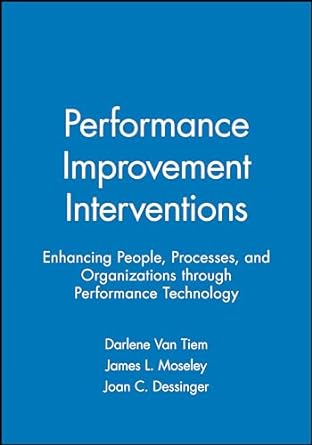 Performance Improvement Interventions

Enhancing People, Processes, and Organizations through Performance Technology

Darlene Van Tiem
James L. Moseley
Joan C. Dessinger